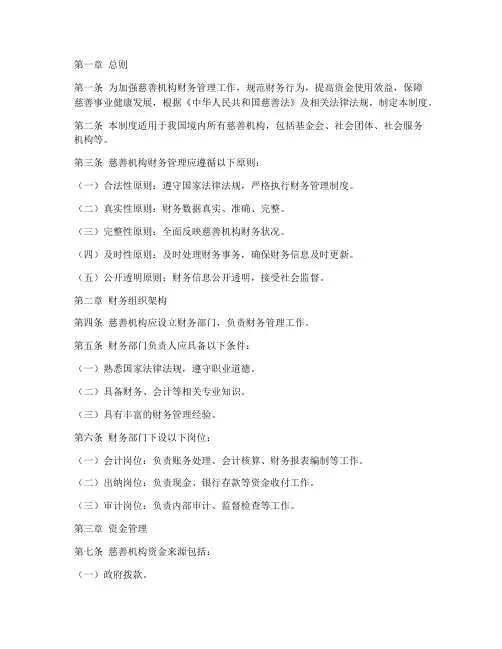 第一章 总则

第一条 为加强慈善机构财务管理工作，规范财务行为，提高资金使用效益，保障慈善事业健康发展，根据《中华人民共和国慈善法》及相关法律法规，制定本制度。

第二条 本制度适用于我国境内所有慈善机构，包括基金会、社会团体、社会服务机构等。

第三条 慈善机构财务管理应遵循以下原则：

（一）合法性原则：遵守国家法律法规，严格执行财务管理制度。

（二）真实性原则：财务数据真实、准确、完整。

（三）完整性原则：全面反映慈善机构财务状况。

（四）及时性原则：及时处理财务事务，确保财务信息及时更新。

（五）公开透明原则：财务信息公开透明，接受社会监督。

第二章 财务组织架构

第四条 慈善机构应设立财务部门，负责财务管理工作。

第五条 财务部门负责人应具备以下条件：

（一）熟悉国家法律法规，遵守职业道德。

（二）具备财务、会计等相关专业知识。

（三）具有丰富的财务管理经验。

第六条 财务部门下设以下岗位：

（一）会计岗位：负责账务处理、会计核算、财务报表编制等工作。

（二）出纳岗位：负责现金、银行存款等资金收付工作。

（三）审计岗位：负责内部审计、监督检查等工作。

第三章 资金管理

第七条 慈善机构资金来源包括：

（一）政府拨款。